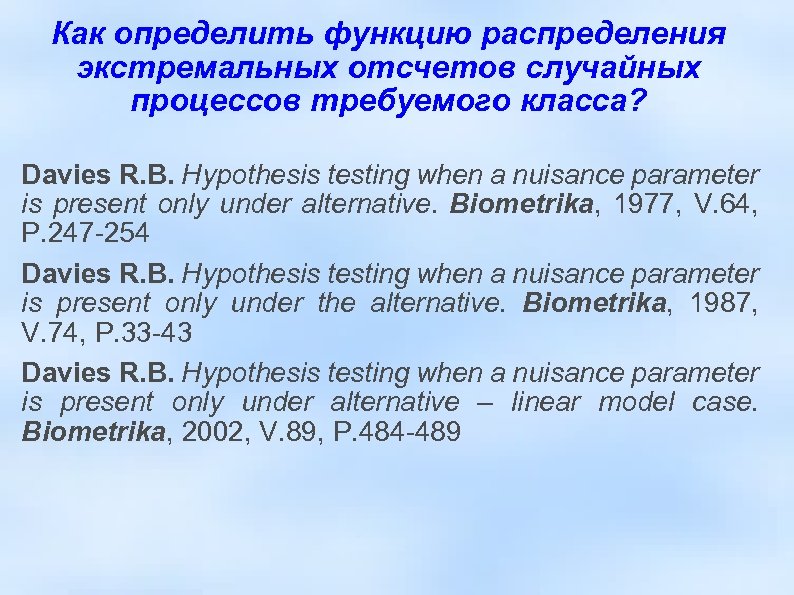 Как определить функцию распределения экстремальных отсчетов случайных процессов требуемого класса?

Davies R.B. Hypothesis testing when a nuisance parameter is present only under alternative. Biometrika, 1977, V.64, P.247-254

Davies R.B. Hypothesis testing when a nuisance parameter is present only under the alternative. Biometrika, 1987, V.74, P.33-43

Davies R.B. Hypothesis testing when a nuisance parameter is present only under alternative – linear model case. Biometrika, 2002, V.89, P.484-489